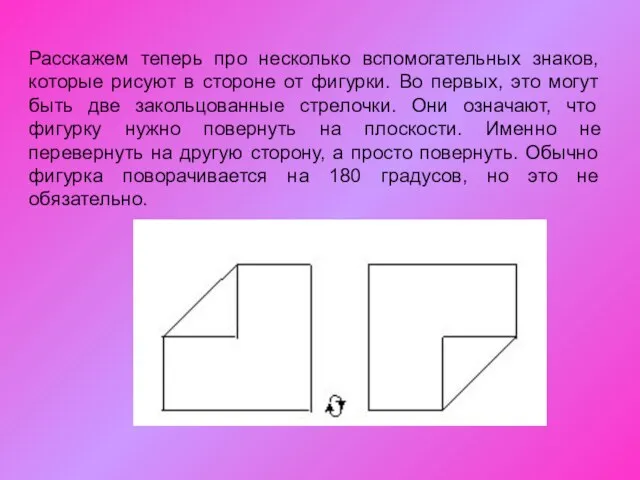 Расскажем теперь про несколько вспомогательных знаков, которые рисуют в стороне от фигурки. Во первых, это могут быть две закольцованные стрелочки. Они означают, что фигурку нужно повернуть на плоскости. Именно не перевернуть на другую сторону, а просто повернуть. Обычно фигурка поворачивается на 180 градусов, но это не обязательно.